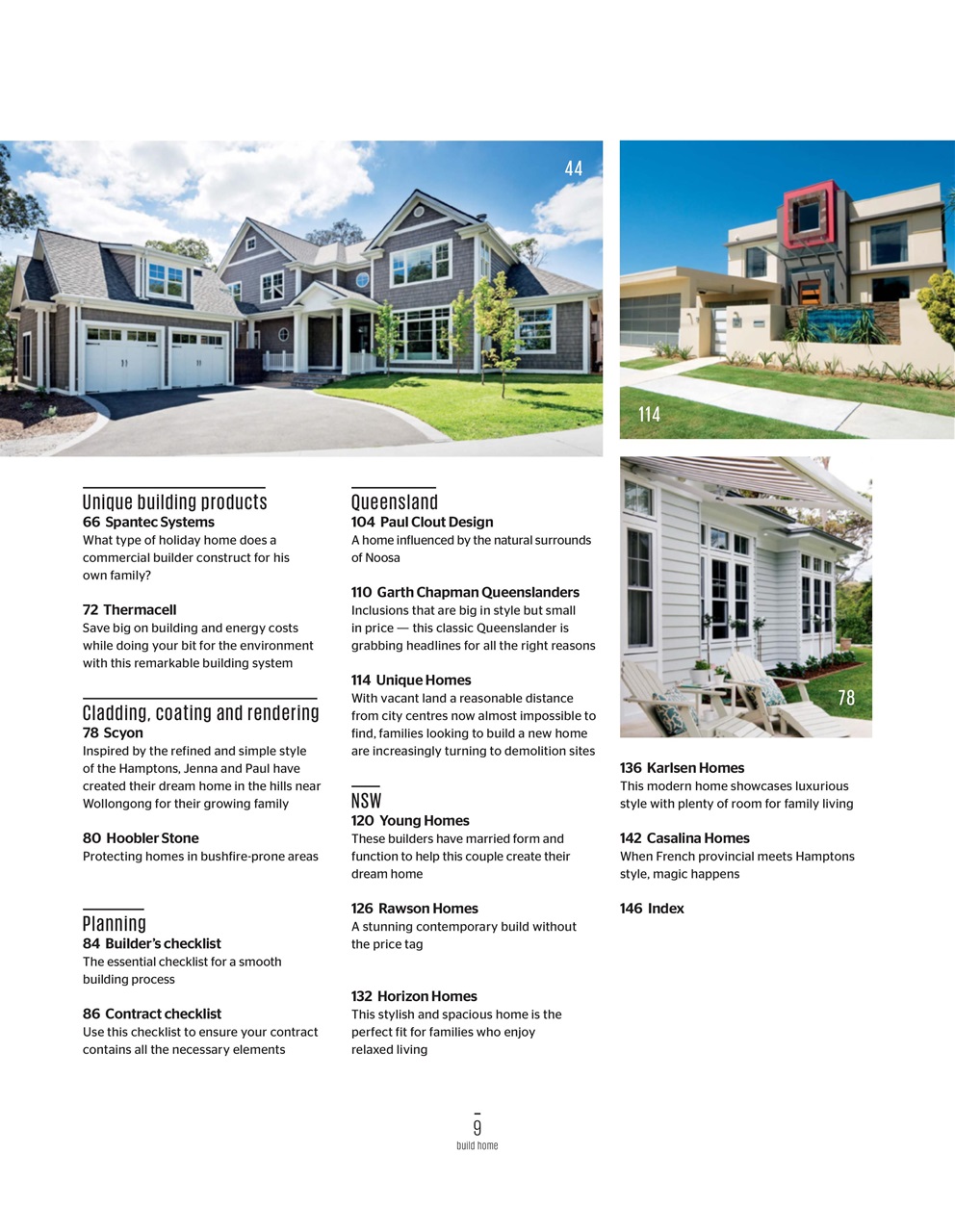 44

114

78

Unique building products
66 Spantec Systems
What type of holiday home does a commercial builder construct for his own family?

72 Thermacell
Save big on building and energy costs while doing your bit for the environment with this remarkable building system

Cladding, coating and rendering
78 Scyon
Inspired by the refined and simple style of the Hamptons, Jenna and Paul have created their dream home in the hills near Wollongong for their growing family

80 Hoobler Stone
Protecting homes in bushfire-prone areas

Planning
84 Builder's checklist
The essential checklist for a smooth building process

86 Contract checklist
Use this checklist to ensure your contract contains all the necessary elements

Queensland
104 Paul Clout Design
A home influenced by the natural surrounds of Noosa

110 Garth Chapman Queenslanders
Inclusions that are big in style but small in price — this classic Queenslander is grabbing headlines for all the right reasons

114 Unique Homes
With vacant land a reasonable distance from city centres now almost impossible to find, families looking to build a new home are increasingly turning to demolition sites

NSW
120 Young Homes
These builders have married form and function to help this couple create their dream home

126 Rawson Homes
A stunning contemporary build without the price tag

132 Horizon Homes
This stylish and spacious home is the perfect fit for families who enjoy relaxed living

136 Karlsen Homes
This modern home showcases luxurious style with plenty of room for family living

142 Casalina Homes
When French provincial meets Hamptons style, magic happens

146 Index

9
build home